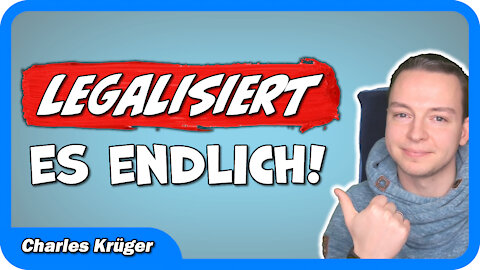 LEGALISIERT
ES ENDLICH!

Charles Krüger